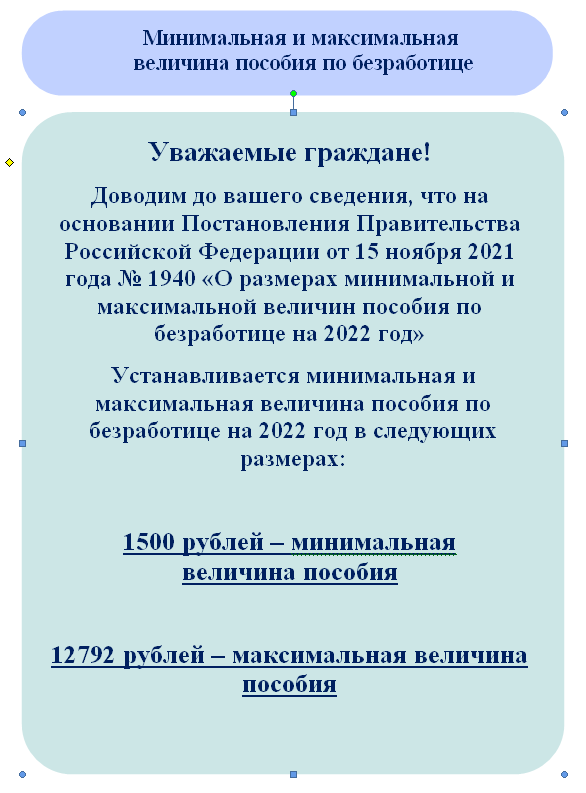 Минимальная и максимальная величина пособия по безработице

Уважаемые граждане!

Доводим до вашего сведения, что на основании Постановления Правительства Российской Федерации от 15 ноября 2021 года № 1940 «О размерах минимальной и максимальной величин пособия по безработице на 2022 год»

Устанавливается минимальная и максимальная величина пособия по безработице на 2022 год в следующих размерах:

1500 рублей – минимальная величина пособия

12792 рублей – максимальная величина пособия